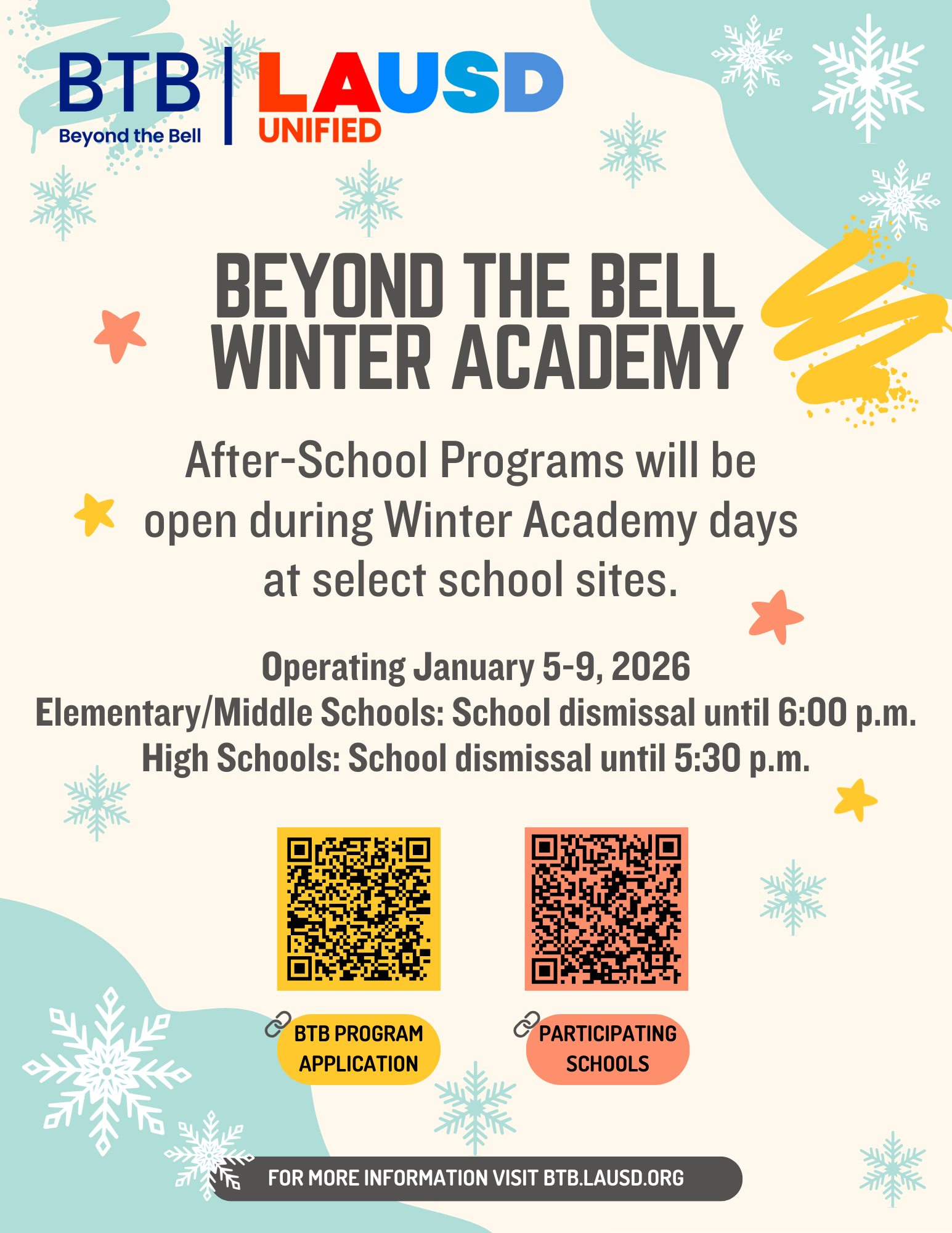 BTB
Beyond the Bell

LAUSD
UNIFIED

BEYOND THE BELL
WINTER ACADEMY

After-School Programs will be open during Winter Academy days at select school sites.

Operating January 5-9, 2026
Elementary/Middle Schools: School dismissal until 6:00 p.m.
High Schools: School dismissal until 5:30 p.m.

BTB PROGRAM APPLICATION

PARTICIPATING SCHOOLS

FOR MORE INFORMATION VISIT BTB.LAUSD.ORG